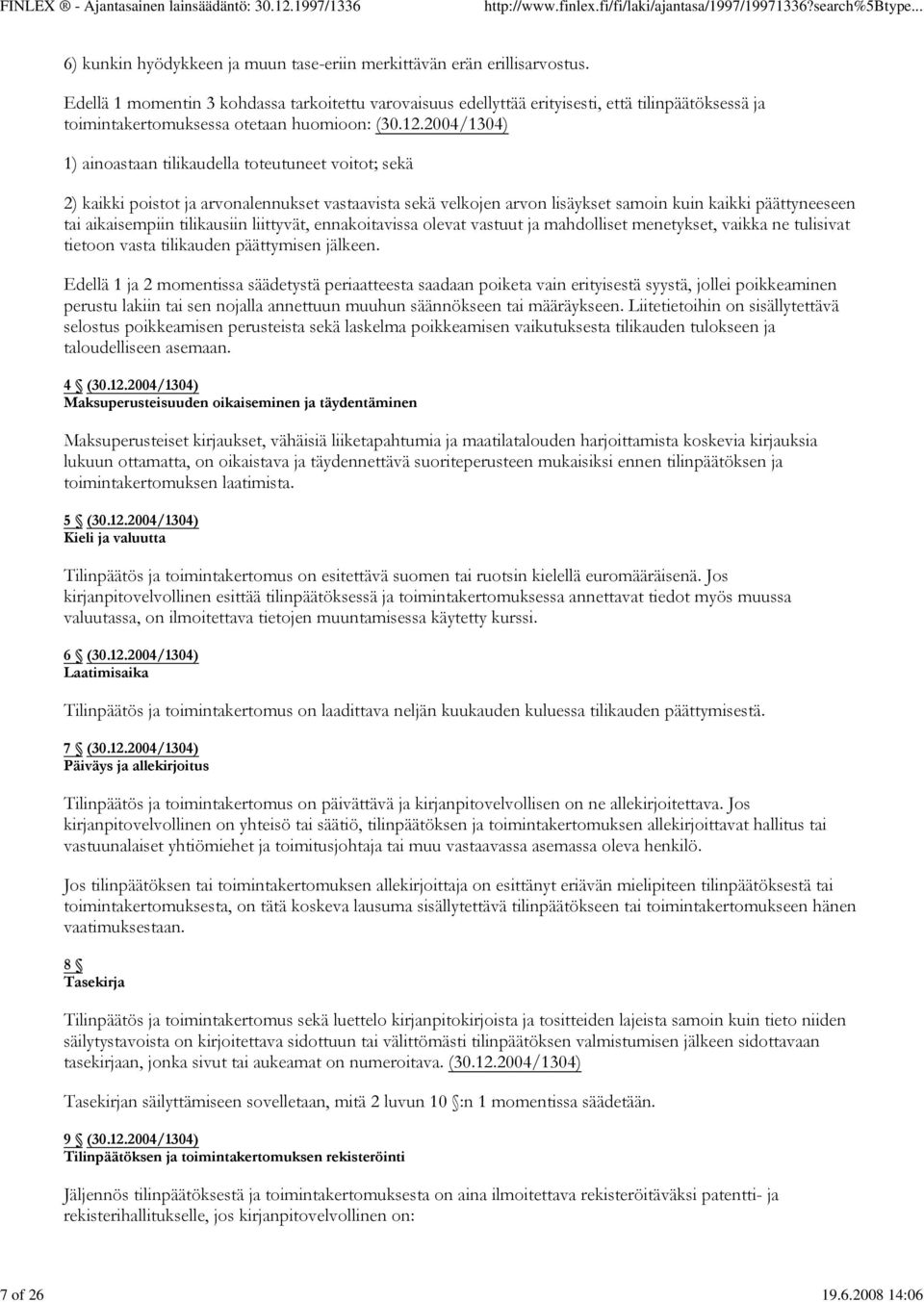 FINLEX ® - Ajantasainen lainsäädäntö: 30.12.1997/1336 http://www.finlex.fi/fi/laki/ajantasa/1997/19971336?search%5Btype...

6) kunkin hyödykkeen ja muun tase-eriin merkittävän erän erillisarvostus.

Edellä 1 momentin 3 kohdassa tarkoitettu varovaisuus edellyttää erityisesti, että tilinpäätöksessä ja toimintakertomuksessa otetaan huomioon: (30.12.2004/1304)

1) ainoastaan tilikaudella toteutuneet voitot; sekä

2) kaikki poistot ja arvonalennukset vastaavista sekä velkojen arvon lisäykset samoin kuin kaikki päättyneeseen tai aikaisempiin tilikausiin liittyvät, ennakoitavissa olevat vastuut ja mahdolliset menetykset, vaikka ne tulisivat tietoon vasta tilikauden päättymisen jälkeen.

Edellä 1 ja 2 momentissa säädetystä periaatteesta saadaan poiketa vain erityisestä syystä, jollei poikkeaminen perustu lakiin tai sen nojalla annettuun muuhun säännökseen tai määräykseen. Liitetietoihin on sisällytettävä selostus poikkeamisen perusteista sekä laskelma poikkeamisen vaikutuksesta tilikauden tulokseen ja taloudelliseen asemaan.

4 § (30.12.2004/1304)
Maksuperusteisuuden oikaiseminen ja täydentäminen

Maksuperusteiset kirjaukset, vähäisiä liiketapahtumia ja maatilatalouden harjoittamista koskevia kirjauksia lukuun ottamatta, on oikaistava ja täydennettävä suoriteperusteen mukaisiksi ennen tilinpäätöksen ja toimintakertomuksen laatimista.

5 § (30.12.2004/1304)
Kieli ja valuutta

Tilinpäätös ja toimintakertomus on esitettävä suomen tai ruotsin kielellä euromääräisenä. Jos kirjanpitovelvollinen esittää tilinpäätöksessä ja toimintakertomuksessa annettavat tiedot myös muussa valuutassa, on ilmoitettava tietojen muuntamisessa käytetty kurssi.

6 § (30.12.2004/1304)
Laatimisaika

Tilinpäätös ja toimintakertomus on laadittava neljän kuukauden kuluessa tilikauden päättymisestä.

7 § (30.12.2004/1304)
Päiväys ja allekirjoitus

Tilinpäätös ja toimintakertomus on päivättävä ja kirjanpitovelvollisen on ne allekirjoitettava. Jos kirjanpitovelvollinen on yhteisö tai säätiö, tilinpäätöksen ja toimintakertomuksen allekirjoittavat hallitus tai vastuunalaiset yhtiömiehet ja toimitusjohtaja tai muu vastaavassa asemassa oleva henkilö.

Jos tilinpäätöksen tai toimintakertomuksen allekirjoittaja on esittänyt eriävän mielipiteen tilinpäätöksestä tai toimintakertomuksesta, on tätä koskeva lausuma sisällytettävä tilinpäätökseen tai toimintakertomukseen hänen vaatimuksestaan.

8 §
Tasekirja

Tilinpäätös ja toimintakertomus sekä luettelo kirjanpitokirjoista ja tositteiden lajeista samoin kuin tieto niiden säilytystavoista on kirjoitettava sidottuun tai välittömästi tilinpäätöksen valmistumisen jälkeen sidottavaan tasekirjaan, jonka sivut tai aukeamat on numeroitava. (30.12.2004/1304)

Tasekirjan säilyttämiseen sovelletaan, mitä 2 luvun 10 §:n 1 momentissa säädetään.

9 § (30.12.2004/1304)
Tilinpäätöksen ja toimintakertomuksen rekisteröinti

Jäljennös tilinpäätöksestä ja toimintakertomuksesta on aina ilmoitettava rekisteröitäväksi patentti- ja rekisterihallitukselle, jos kirjanpitovelvollinen on:

7 of 26 19.6.2008 14:06